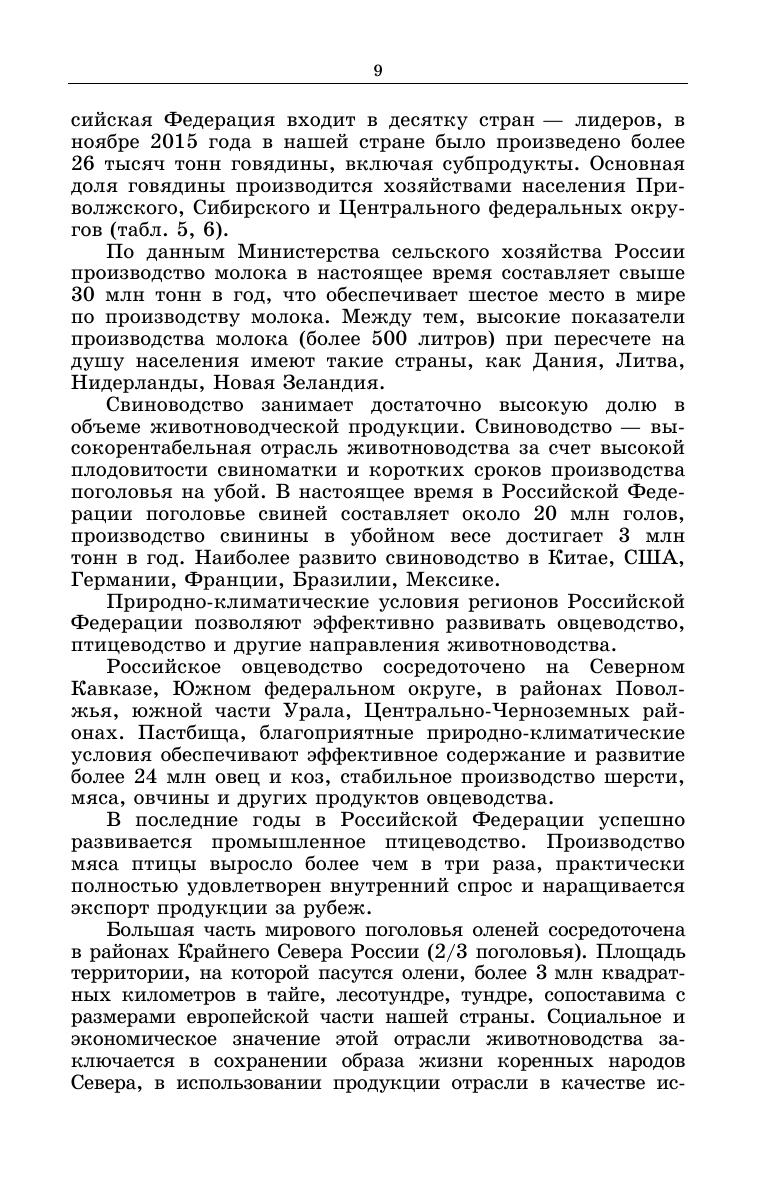 9

сийская Федерация входит в десятку стран — лидеров, в ноябре 2015 года в нашей стране было произведено более 26 тысяч тонн говядины, включая субпродукты. Основная доля говядины производится хозяйствами населения Приволжского, Сибирского и Центрального федеральных округов (табл. 5, 6).

По данным Министерства сельского хозяйства России производство молока в настоящее время составляет свыше 30 млн тонн в год, что обеспечивает шестое место в мире по производству молока. Между тем, высокие показатели производства молока (более 500 литров) при пересчете на душу населения имеют такие страны, как Дания, Литва, Нидерланды, Новая Зеландия.

Свиноводство занимает достаточно высокую долю в объеме животноводческой продукции. Свиноводство — высокорентабельная отрасль животноводства за счет высокой плодовитости свиноматки и коротких сроков производства поголовья на убой. В настоящее время в Российской Федерации поголовье свиней составляет около 20 млн голов, производство свинины в убойном весе достигает 3 млн тонн в год. Наиболее развито свиноводство в Китае, США, Германии, Франции, Бразилии, Мексике.

Природно-климатические условия регионов Российской Федерации позволяют эффективно развивать овцеводство, птицеводство и другие направления животноводства.

Российское овцеводство сосредоточено на Северном Кавказе, Южном федеральном округе, в районах Поволжья, южной части Урала, Центрально-Черноземных районах. Пастбища, благоприятные природно-климатические условия обеспечивают эффективное содержание и развитие более 24 млн овец и коз, стабильное производство шерсти, мяса, овчины и других продуктов овцеводства.

В последние годы в Российской Федерации успешно развивается промышленное птицеводство. Производство мяса птицы выросло более чем в три раза, практически полностью удовлетворен внутренний спрос и наращивается экспорт продукции за рубеж.

Большая часть мирового поголовья оленей сосредоточена в районах Крайнего Севера России (2/3 поголовья). Площадь территории, на которой пасутся олени, более 3 млн квадратных километров в тайге, лесотундре, тундре, сопоставима с размерами европейской части нашей страны. Социальное и экономическое значение этой отрасли животноводства заключается в сохранении образа жизни коренных народов Севера, в использовании продукции отрасли в качестве ис-